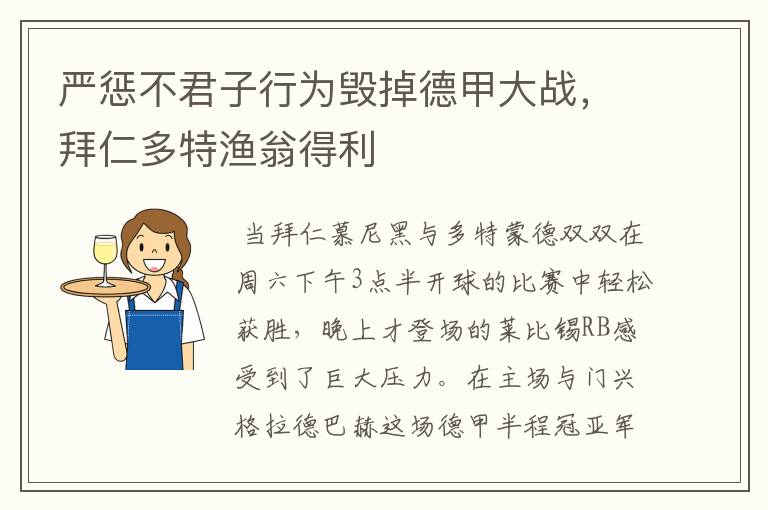 严惩不君子行为毁掉德甲大战，拜仁多特渔翁得利

当拜仁慕尼黑与多特蒙德双双在周六下午3点半开球的比赛中轻松获胜，晚上才登场的莱比锡RB感受到了巨大压力。在主场与门兴格拉德巴赫这场德甲半程冠亚军